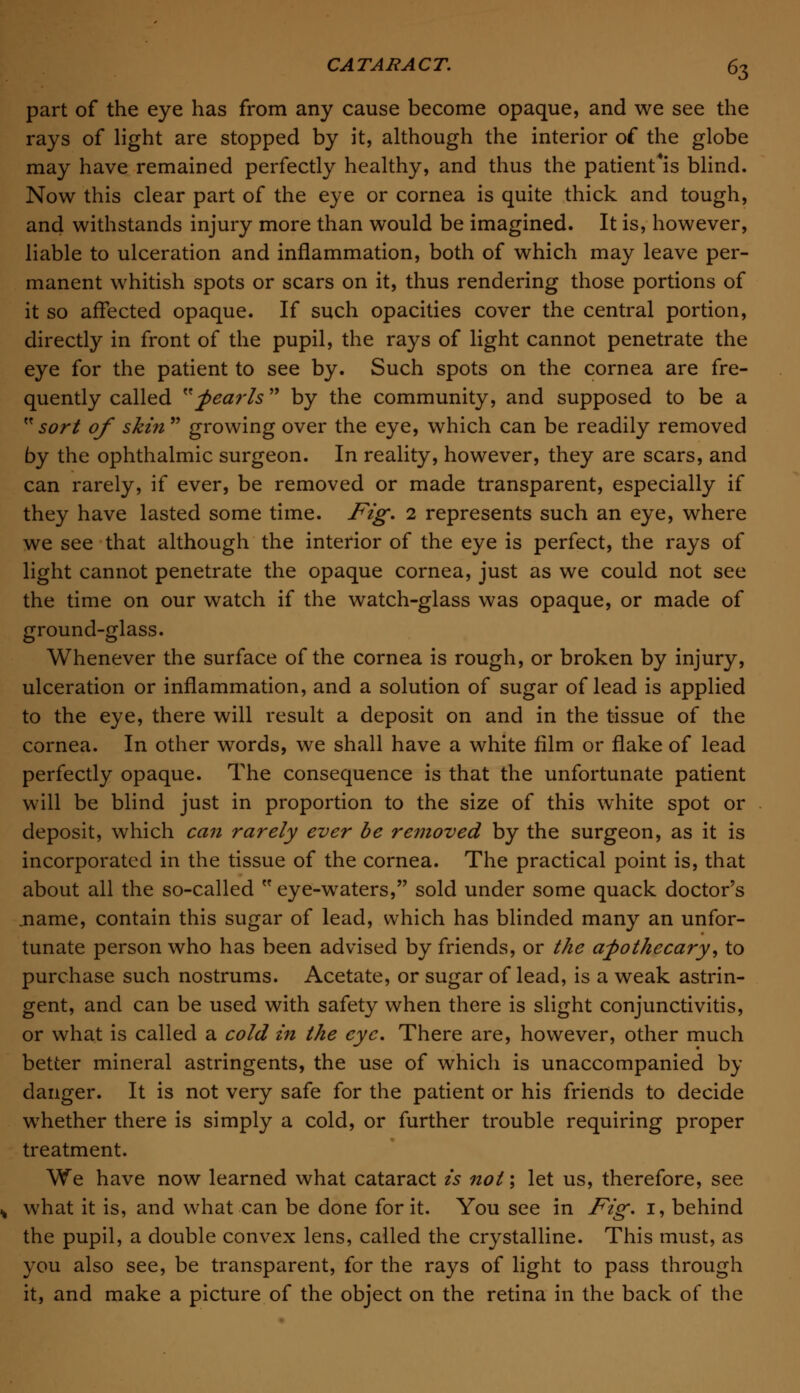 CATARACT. 63

part of the eye has from any cause become opaque, and we see the rays of light are stopped by it, although the interior of the globe may have remained perfectly healthy, and thus the patient is blind. Now this clear part of the eye or cornea is quite thick and tough, and withstands injury more than would be imagined. It is, however, liable to ulceration and inflammation, both of which may leave permanent whitish spots or scars on it, thus rendering those portions of it so affected opaque. If such opacities cover the central portion, directly in front of the pupil, the rays of light cannot penetrate the eye for the patient to see by. Such spots on the cornea are frequently called "pearls" by the community, and supposed to be a "sort of skin" growing over the eye, which can be readily removed by the ophthalmic surgeon. In reality, however, they are scars, and can rarely, if ever, be removed or made transparent, especially if they have lasted some time. Fig. 2 represents such an eye, where we see that although the interior of the eye is perfect, the rays of light cannot penetrate the opaque cornea, just as we could not see the time on our watch if the watch-glass was opaque, or made of ground-glass.

Whenever the surface of the cornea is rough, or broken by injury, ulceration or inflammation, and a solution of sugar of lead is applied to the eye, there will result a deposit on and in the tissue of the cornea. In other words, we shall have a white film or flake of lead perfectly opaque. The consequence is that the unfortunate patient will be blind just in proportion to the size of this white spot or deposit, which can rarely ever be removed by the surgeon, as it is incorporated in the tissue of the cornea. The practical point is, that about all the so-called "eye-waters," sold under some quack doctor's name, contain this sugar of lead, which has blinded many an unfortunate person who has been advised by friends, or the apothecary, to purchase such nostrums. Acetate, or sugar of lead, is a weak astringent, and can be used with safety when there is slight conjunctivitis, or what is called a cold in the eye. There are, however, other much better mineral astringents, the use of which is unaccompanied by danger. It is not very safe for the patient or his friends to decide whether there is simply a cold, or further trouble requiring proper treatment.

We have now learned what cataract is not; let us, therefore, see what it is, and what can be done for it. You see in Fig. 1, behind the pupil, a double convex lens, called the crystalline. This must, as you also see, be transparent, for the rays of light to pass through it, and make a picture of the object on the retina in the back of the